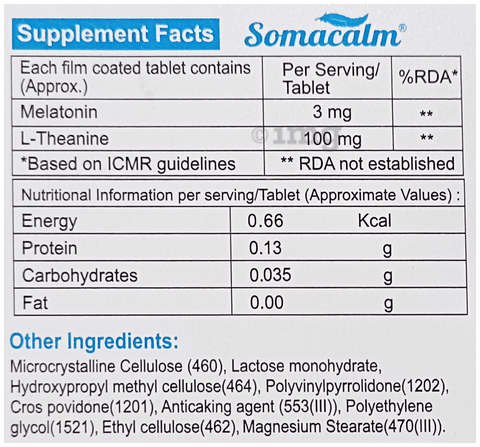 Supplement Facts

Somacalm®

| Each film coated tablet contains (Approx.) | Per Serving/ Tablet | %RDA* |
|---|---|---|
| Melatonin | 3 mg | ** |
| L-Theanine | 100 mg | ** |
| *Based on ICMR guidelines | ** RDA not established | |

©1mg

| Nutritional Information per serving/Tablet (Approximate Values) : | | |
|---|---|---|
| Energy | 0.66 | Kcal |
| Protein | 0.13 | g |
| Carbohydrates | 0.035 | g |
| Fat | 0.00 | g |

Other Ingredients:

Microcrystalline Cellulose (460), Lactose monohydrate, Hydroxypropyl methyl cellulose(464), Polyvinylpyrrolidone(1202), Cros povidone(1201), Anticaking agent (553(III)), Polyethylene glycol(1521), Ethyl cellulose(462), Magnesium Stearate(470(III)).